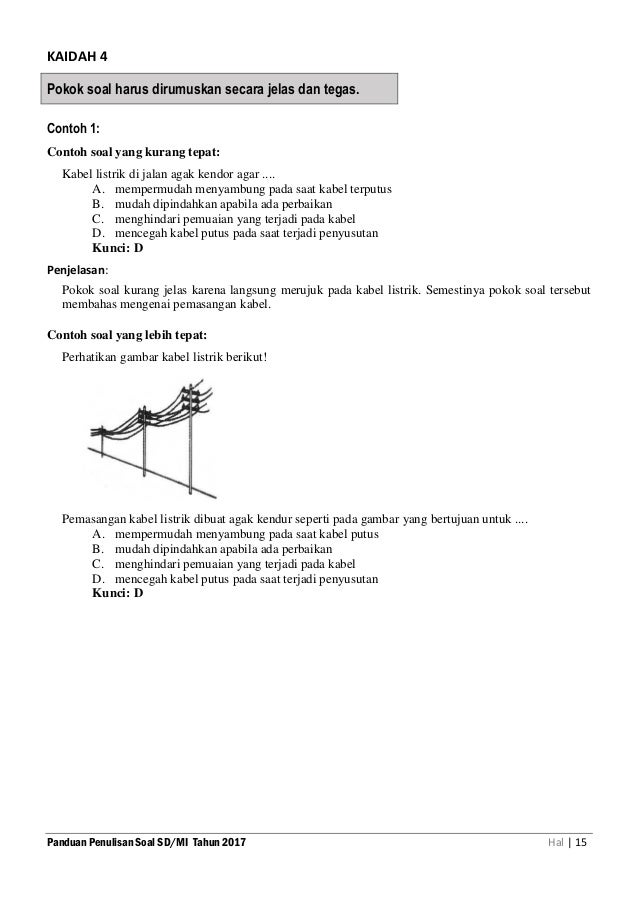 KAIDAH 4

Pokok soal harus dirumuskan secara jelas dan tegas.

Contoh 1:

Contoh soal yang kurang tepat:

Kabel listrik di jalan agak kendor agar ....
A. mempermudah menyambung pada saat kabel terputus
B. mudah dipindahkan apabila ada perbaikan
C. menghindari pemuaian yang terjadi pada kabel
D. mencegah kabel putus pada saat terjadi penyusutan
Kunci: D

Penjelasan:

Pokok soal kurang jelas karena langsung merujuk pada kabel listrik. Semestinya pokok soal tersebut membahas mengenai pemasangan kabel.

Contoh soal yang lebih tepat:

Perhatikan gambar kabel listrik berikut!

Pemasangan kabel listrik dibuat agak kendur seperti pada gambar yang bertujuan untuk ....
A. mempermudah menyambung pada saat kabel putus
B. mudah dipindahkan apabila ada perbaikan
C. menghindari pemuaian yang terjadi pada kabel
D. mencegah kabel putus pada saat terjadi penyusutan
Kunci: D

Panduan Penulisan Soal SD/MI Tahun 2017

Hal | 15